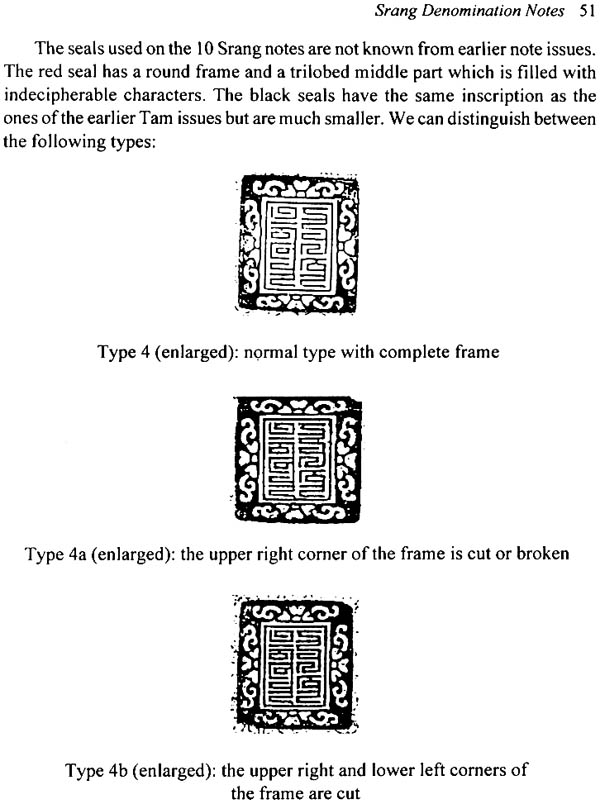 Srang Denomination Notes 51

The seals used on the 10 Srang notes are not known from earlier note issues. The red seal has a round frame and a trilobed middle part which is filled with indecipherable characters. The black seals have the same inscription as the ones of the earlier Tam issues but are much smaller. We can distinguish between the following types:

Type 4 (enlarged): normal type with complete frame

Type 4a (enlarged): the upper right corner of the frame is cut or broken

Type 4b (enlarged): the upper right and lower left corners of the frame are cut